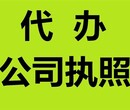 代 办
公司执照